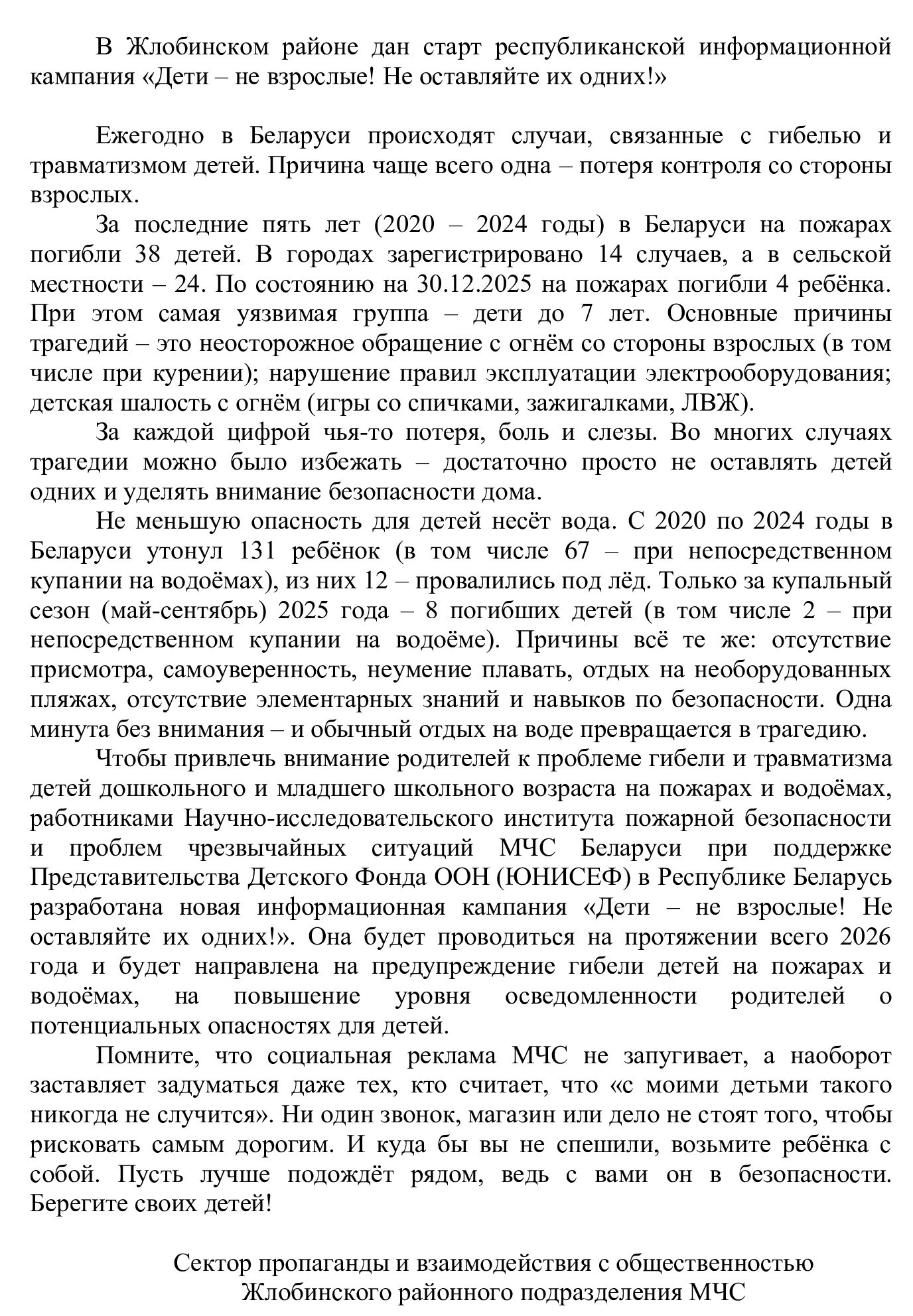 В Жлобинском районе дан старт республиканской информационной кампания «Дети – не взрослые! Не оставляйте их одних!»

Ежегодно в Беларуси происходят случаи, связанные с гибелью и травматизмом детей. Причина чаще всего одна – потеря контроля со стороны взрослых.

За последние пять лет (2020 – 2024 годы) в Беларуси на пожарах погибли 38 детей. В городах зарегистрировано 14 случаев, а в сельской местности – 24. По состоянию на 30.12.2025 на пожарах погибли 4 ребёнка. При этом самая уязвимая группа – дети до 7 лет. Основные причины трагедий – это неосторожное обращение с огнём со стороны взрослых (в том числе при курении); нарушение правил эксплуатации электрооборудования; детская шалость с огнём (игры со спичками, зажигалками, ЛВЖ).

За каждой цифрой чья-то потеря, боль и слезы. Во многих случаях трагедии можно было избежать – достаточно просто не оставлять детей одних и уделять внимание безопасности дома.

Не меньшую опасность для детей несёт вода. С 2020 по 2024 годы в Беларуси утонул 131 ребёнок (в том числе 67 – при непосредственном купании на водоёмах), из них 12 – провалились под лёд. Только за купальный сезон (май-сентябрь) 2025 года – 8 погибших детей (в том числе 2 – при непосредственном купании на водоёме). Причины всё те же: отсутствие присмотра, самоуверенность, неумение плавать, отдых на необорудованных пляжах, отсутствие элементарных знаний и навыков по безопасности. Одна минута без внимания – и обычный отдых на воде превращается в трагедию.

Чтобы привлечь внимание родителей к проблеме гибели и травматизма детей дошкольного и младшего школьного возраста на пожарах и водоёмах, работниками Научно-исследовательского института пожарной безопасности и проблем чрезвычайных ситуаций МЧС Беларуси при поддержке Представительства Детского Фонда ООН (ЮНИСЕФ) в Республике Беларусь разработана новая информационная кампания «Дети – не взрослые! Не оставляйте их одних!». Она будет проводиться на протяжении всего 2026 года и будет направлена на предупреждение гибели детей на пожарах и водоёмах, на повышение уровня осведомленности родителей о потенциальных опасностях для детей.

Помните, что социальная реклама МЧС не запугивает, а наоборот заставляет задуматься даже тех, кто считает, что «с моими детьми такого никогда не случится». Ни один звонок, магазин или дело не стоят того, чтобы рисковать самым дорогим. И куда бы вы не спешили, возьмите ребёнка с собой. Пусть лучше подождёт рядом, ведь с вами он в безопасности. Берегите своих детей!

Сектор пропаганды и взаимодействия с общественностью
Жлобинского районного подразделения МЧС